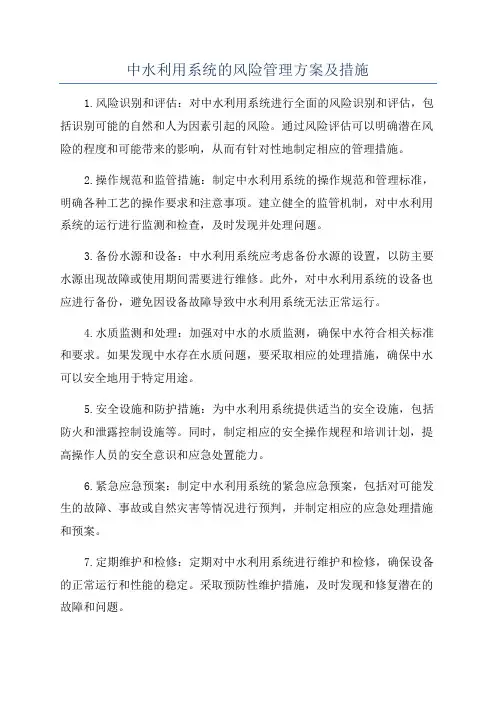 中水利用系统的风险管理方案及措施

1.风险识别和评估：对中水利用系统进行全面的风险识别和评估，包括识别可能的自然和人为因素引起的风险。通过风险评估可以明确潜在风险的程度和可能带来的影响，从而有针对性地制定相应的管理措施。

2.操作规范和监管措施：制定中水利用系统的操作规范和管理标准，明确各种工艺的操作要求和注意事项。建立健全的监管机制，对中水利用系统的运行进行监测和检查，及时发现并处理问题。

3.备份水源和设备：中水利用系统应考虑备份水源的设置，以防主要水源出现故障或使用期间需要进行维修。此外，对中水利用系统的设备也应进行备份，避免因设备故障导致中水利用系统无法正常运行。

4.水质监测和处理：加强对中水的水质监测，确保中水符合相关标准和要求。如果发现中水存在水质问题，要采取相应的处理措施，确保中水可以安全地用于特定用途。

5.安全设施和防护措施：为中水利用系统提供适当的安全设施，包括防火和泄露控制设施等。同时，制定相应的安全操作规程和培训计划，提高操作人员的安全意识和应急处置能力。

6.紧急应急预案：制定中水利用系统的紧急应急预案，包括对可能发生的故障、事故或自然灾害等情况进行预判，并制定相应的应急处理措施和预案。

7.定期维护和检修：定期对中水利用系统进行维护和检修，确保设备的正常运行和性能的稳定。采取预防性维护措施，及时发现和修复潜在的故障和问题。